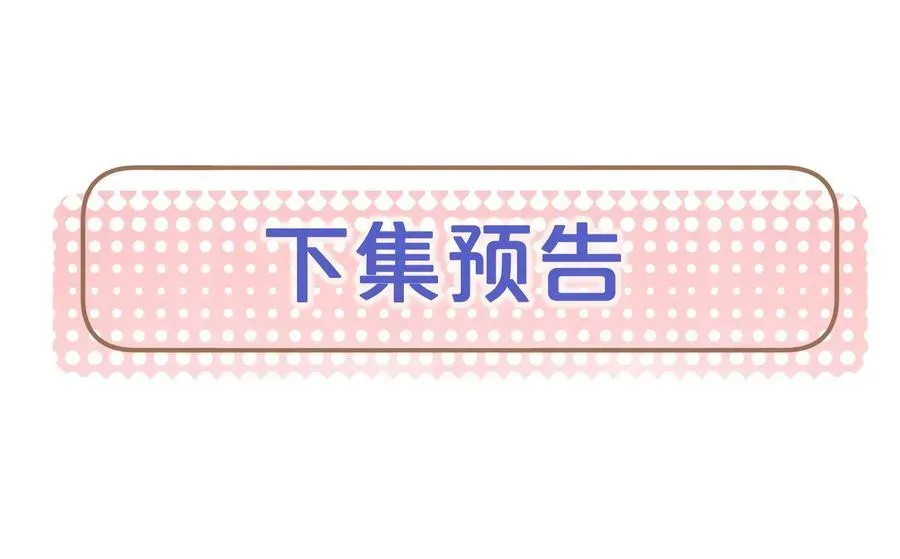 下集预告